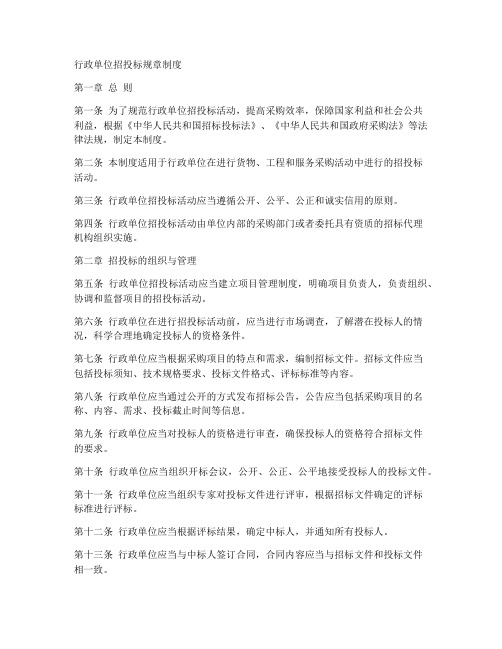 行政单位招投标规章制度

第一章 总 则

第一条 为了规范行政单位招投标活动，提高采购效率，保障国家利益和社会公共利益，根据《中华人民共和国招标投标法》、《中华人民共和国政府采购法》等法律法规，制定本制度。

第二条 本制度适用于行政单位在进行货物、工程和服务采购活动中进行的招投标活动。

第三条 行政单位招投标活动应当遵循公开、公平、公正和诚实信用的原则。

第四条 行政单位招投标活动由单位内部的采购部门或者委托具有资质的招标代理机构组织实施。

第二章 招投标的组织与管理

第五条 行政单位招投标活动应当建立项目管理制度，明确项目负责人，负责组织、协调和监督项目的招投标活动。

第六条 行政单位在进行招投标活动前，应当进行市场调查，了解潜在投标人的情况，科学合理地确定投标人的资格条件。

第七条 行政单位应当根据采购项目的特点和需求，编制招标文件。招标文件应当包括投标须知、技术规格要求、投标文件格式、评标标准等内容。

第八条 行政单位应当通过公开的方式发布招标公告，公告应当包括采购项目的名称、内容、需求、投标截止时间等信息。

第九条 行政单位应当对投标人的资格进行审查，确保投标人的资格符合招标文件的要求。

第十条 行政单位应当组织开标会议，公开、公正、公平地接受投标人的投标文件。

第十一条 行政单位应当组织专家对投标文件进行评审，根据招标文件确定的评标标准进行评标。

第十二条 行政单位应当根据评标结果，确定中标人，并通知所有投标人。

第十三条 行政单位应当与中标人签订合同，合同内容应当与招标文件和投标文件相一致。